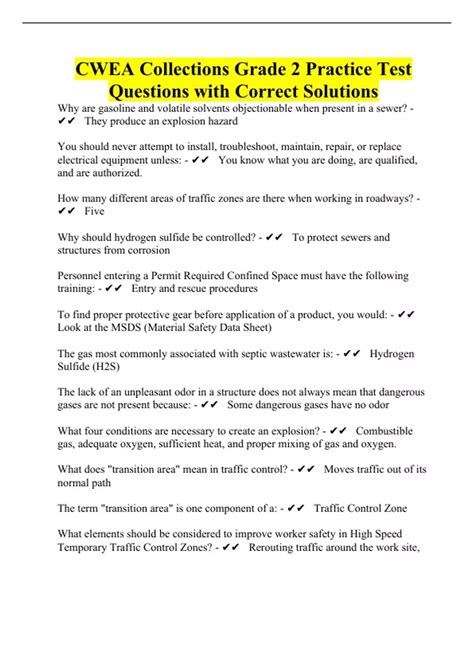 CWEA Collections Grade 2 Practice Test Questions with Correct Solutions

Why are gasoline and volatile solvents objectionable when present in a sewer? - ✔✔ They produce an explosion hazard

You should never attempt to install, troubleshoot, maintain, repair, or replace electrical equipment unless: - ✔✔ You know what you are doing, are qualified, and are authorized.

How many different areas of traffic zones are there when working in roadways? - ✔✔ Five

Why should hydrogen sulfide be controlled? - ✔✔ To protect sewers and structures from corrosion

Personnel entering a Permit Required Confined Space must have the following training: - ✔✔ Entry and rescue procedures

To find proper protective gear before application of a product, you would: - ✔✔ Look at the MSDS (Material Safety Data Sheet)

The gas most commonly associated with septic wastewater is: - ✔✔ Hydrogen Sulfide (H2S)

The lack of an unpleasant odor in a structure does not always mean that dangerous gases are not present because: - ✔✔ Some dangerous gases have no odor

What four conditions are necessary to create an explosion? - ✔✔ Combustible gas, adequate oxygen, sufficient heat, and proper mixing of gas and oxygen.

What does "transition area" mean in traffic control? - ✔✔ Moves traffic out of its normal path

The term "transition area" is one component of a: - ✔✔ Traffic Control Zone

What elements should be considered to improve worker safety in High Speed Temporary Traffic Control Zones? - ✔✔ Rerouting traffic around the work site,